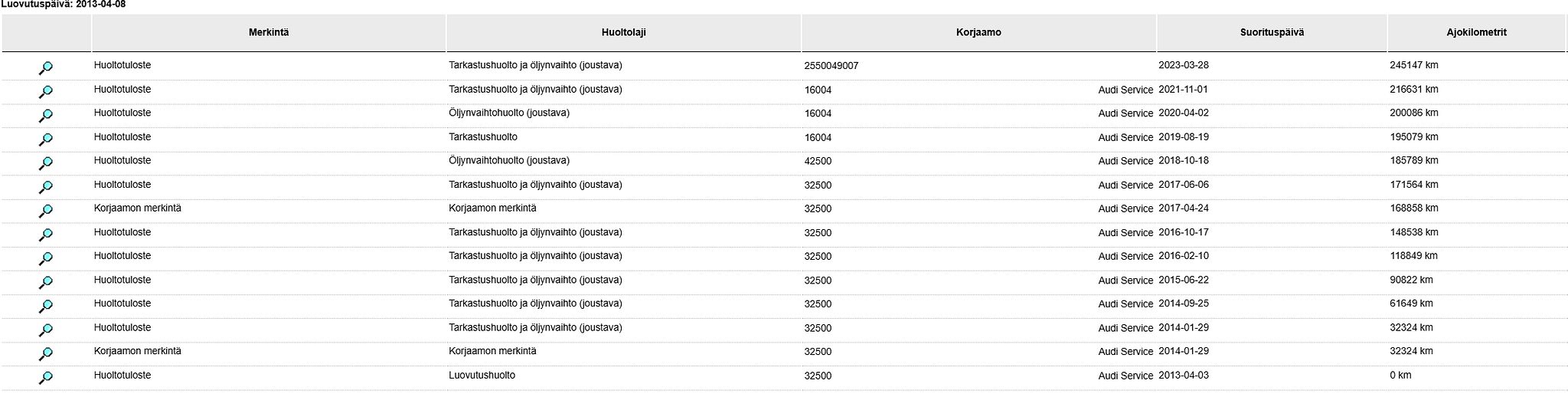 Luovutuspäivä: 2013-04-08

| | Merkintä | Huoltolaji | Korjaamo | Suorituspäivä | Ajokilometrit |
|---|---|---|---|---|---|
| | Huoltotuloste | Tarkastushuolto ja öljynvaihto (joustava) | 2550049007 | 2023-03-28 | 245147 km |
| | Huoltotuloste | Tarkastushuolto ja öljynvaihto (joustava) | 16004 Audi Service | 2021-11-01 | 216631 km |
| | Huoltotuloste | Öljynvaihtohuolto (joustava) | 16004 Audi Service | 2020-04-02 | 200086 km |
| | Huoltotuloste | Tarkastushuolto | 16004 Audi Service | 2019-08-19 | 195079 km |
| | Huoltotuloste | Öljynvaihtohuolto (joustava) | 42500 Audi Service | 2018-10-18 | 185789 km |
| | Huoltotuloste | Tarkastushuolto ja öljynvaihto (joustava) | 32500 Audi Service | 2017-06-06 | 171564 km |
| | Korjaamon merkintä | Korjaamon merkintä | 32500 Audi Service | 2017-04-24 | 168858 km |
| | Huoltotuloste | Tarkastushuolto ja öljynvaihto (joustava) | 32500 Audi Service | 2016-10-17 | 148538 km |
| | Huoltotuloste | Tarkastushuolto ja öljynvaihto (joustava) | 32500 Audi Service | 2016-02-10 | 118849 km |
| | Huoltotuloste | Tarkastushuolto ja öljynvaihto (joustava) | 32500 Audi Service | 2015-06-22 | 90822 km |
| | Huoltotuloste | Tarkastushuolto ja öljynvaihto (joustava) | 32500 Audi Service | 2014-09-25 | 61649 km |
| | Huoltotuloste | Tarkastushuolto ja öljynvaihto (joustava) | 32500 Audi Service | 2014-01-29 | 32324 km |
| | Korjaamon merkintä | Korjaamon merkintä | 32500 Audi Service | 2014-01-29 | 32324 km |
| | Huoltotuloste | Luovutushuolto | 32500 Audi Service | 2013-04-03 | 0 km |